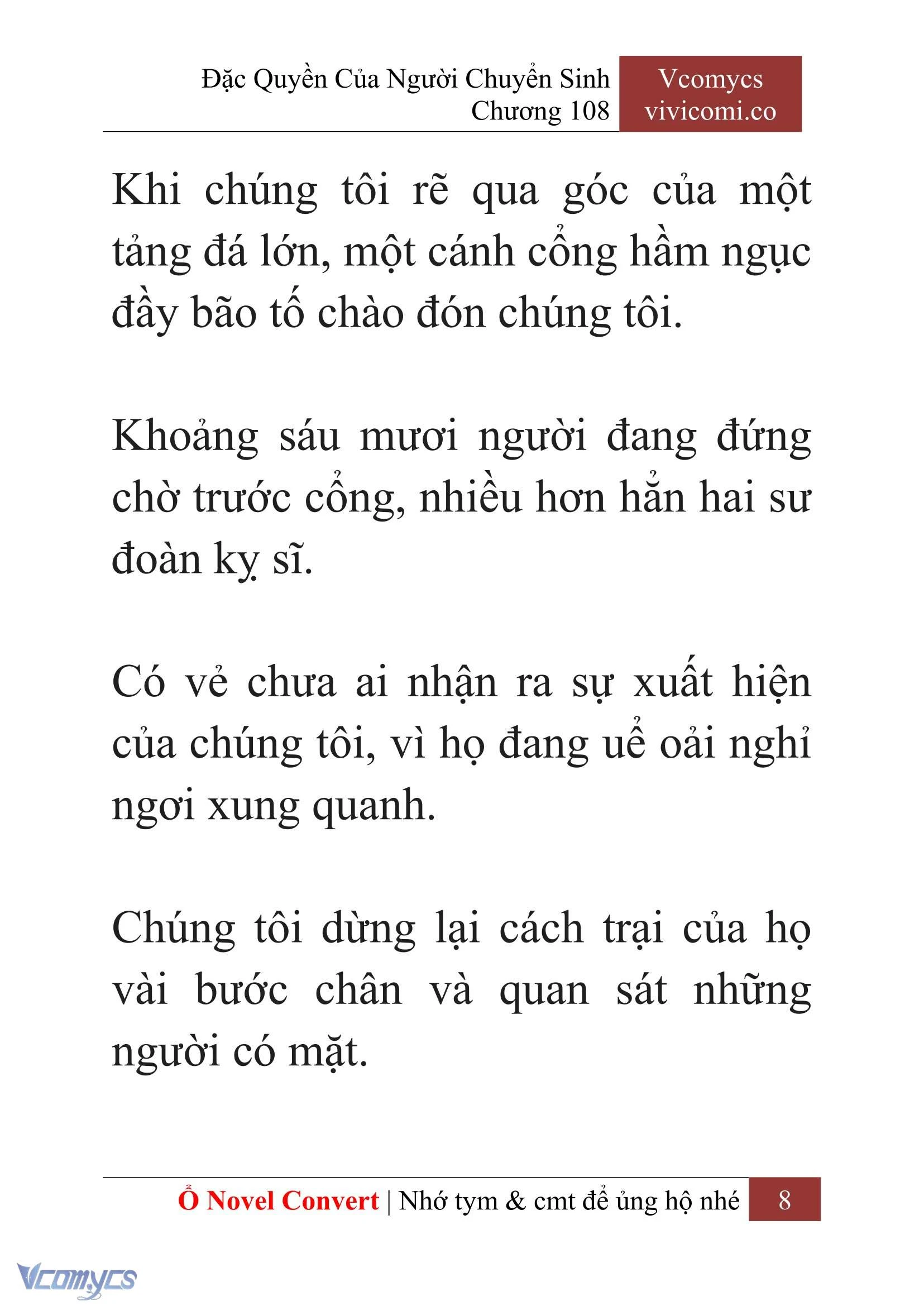 Đặc Quyền Của Người Chuyển Sinh
Chương 108

Vcomycs
vivicomi.co

Khi chúng tôi rẽ qua góc của một tảng đá lớn, một cánh cổng hầm ngục đầy bão tố chào đón chúng tôi.

Khoảng sáu mươi người đang đứng chờ trước cổng, nhiều hơn hẳn hai sư đoàn kỵ sĩ.

Có vẻ chưa ai nhận ra sự xuất hiện của chúng tôi, vì họ đang uể oải nghỉ ngơi xung quanh.

Chúng tôi dừng lại cách trại của họ vài bước chân và quan sát những người có mặt.

Ổ Novel Convert | Nhớ tym & cmt để ủng hộ nhé 8

Vcomycs